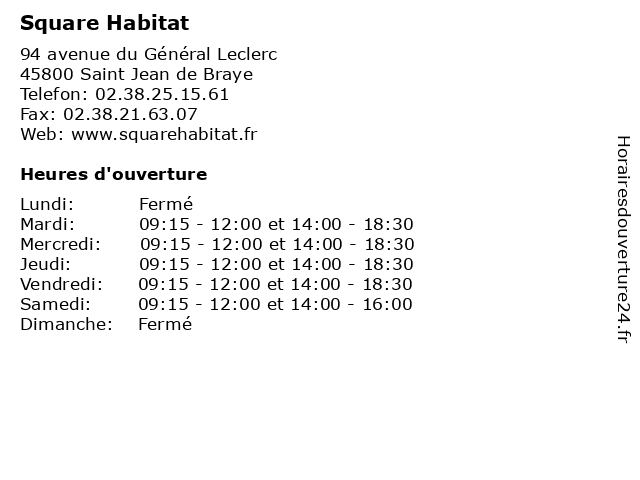 Square Habitat

94 avenue du Général Leclerc
45800 Saint Jean de Braye
Telefon: 02.38.25.15.61
Fax: 02.38.21.63.07
Web: www.squarehabitat.fr

Heures d'ouverture

| | |
|---|---|
| Lundi: | Fermé |
| Mardi: | 09:15 - 12:00 et 14:00 - 18:30 |
| Mercredi: | 09:15 - 12:00 et 14:00 - 18:30 |
| Jeudi: | 09:15 - 12:00 et 14:00 - 18:30 |
| Vendredi: | 09:15 - 12:00 et 14:00 - 18:30 |
| Samedi: | 09:15 - 12:00 et 14:00 - 16:00 |
| Dimanche: | Fermé |

Horairesdouverture24.fr